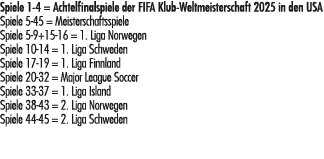 Spiele 1-4 = Achtelfinalspiele der FIFA Klub-Weltmeisterschaft 2025 in den USA
Spiele 5-45 = Meisterschaftsspiele
Spiele 5-9+15-16 = 1. Liga Norwegen
Spiele 10-14 = 1. Liga Schweden
Spiele 17-19 = 1. Liga Finnland
Spiele 20-32 = Major League Soccer
Spiele 33-37 = 1. Liga Island
Spiele 38-43 = 2. Liga Norwegen
Spiele 44-45 = 2. Liga Schweden